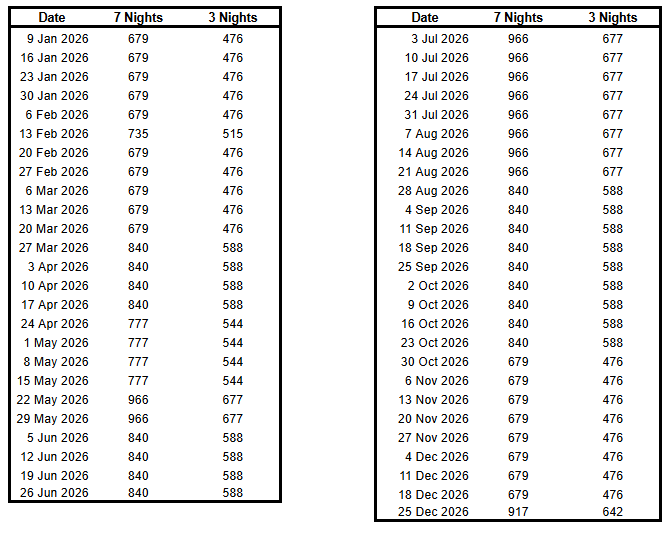 | Date | 7 Nights | 3 Nights |
|---|---|---|
| 9 Jan 2026 | 679 | 476 |
| 16 Jan 2026 | 679 | 476 |
| 23 Jan 2026 | 679 | 476 |
| 30 Jan 2026 | 679 | 476 |
| 6 Feb 2026 | 679 | 476 |
| 13 Feb 2026 | 735 | 515 |
| 20 Feb 2026 | 679 | 476 |
| 27 Feb 2026 | 679 | 476 |
| 6 Mar 2026 | 679 | 476 |
| 13 Mar 2026 | 679 | 476 |
| 20 Mar 2026 | 679 | 476 |
| 27 Mar 2026 | 840 | 588 |
| 3 Apr 2026 | 840 | 588 |
| 10 Apr 2026 | 840 | 588 |
| 17 Apr 2026 | 840 | 588 |
| 24 Apr 2026 | 777 | 544 |
| 1 May 2026 | 777 | 544 |
| 8 May 2026 | 777 | 544 |
| 15 May 2026 | 777 | 544 |
| 22 May 2026 | 966 | 677 |
| 29 May 2026 | 966 | 677 |
| 5 Jun 2026 | 840 | 588 |
| 12 Jun 2026 | 840 | 588 |
| 19 Jun 2026 | 840 | 588 |
| 26 Jun 2026 | 840 | 588 |

| Date | 7 Nights | 3 Nights |
|---|---|---|
| 3 Jul 2026 | 966 | 677 |
| 10 Jul 2026 | 966 | 677 |
| 17 Jul 2026 | 966 | 677 |
| 24 Jul 2026 | 966 | 677 |
| 31 Jul 2026 | 966 | 677 |
| 7 Aug 2026 | 966 | 677 |
| 14 Aug 2026 | 966 | 677 |
| 21 Aug 2026 | 966 | 677 |
| 28 Aug 2026 | 840 | 588 |
| 4 Sep 2026 | 840 | 588 |
| 11 Sep 2026 | 840 | 588 |
| 18 Sep 2026 | 840 | 588 |
| 25 Sep 2026 | 840 | 588 |
| 2 Oct 2026 | 840 | 588 |
| 9 Oct 2026 | 840 | 588 |
| 16 Oct 2026 | 840 | 588 |
| 23 Oct 2026 | 840 | 588 |
| 30 Oct 2026 | 679 | 476 |
| 6 Nov 2026 | 679 | 476 |
| 13 Nov 2026 | 679 | 476 |
| 20 Nov 2026 | 679 | 476 |
| 27 Nov 2026 | 679 | 476 |
| 4 Dec 2026 | 679 | 476 |
| 11 Dec 2026 | 679 | 476 |
| 18 Dec 2026 | 679 | 476 |
| 25 Dec 2026 | 917 | 642 |